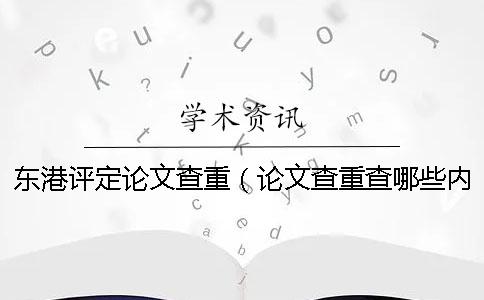 学术资讯

东港评定论文查重（论文查重查哪些内